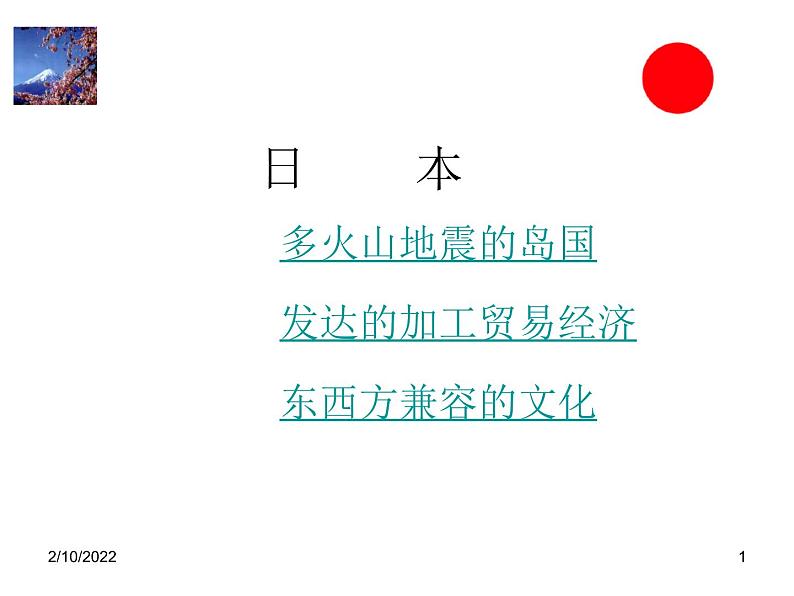 日　　本

多火山地震的岛国

发达的加工贸易经济

东西方兼容的文化

2/10/2022

1